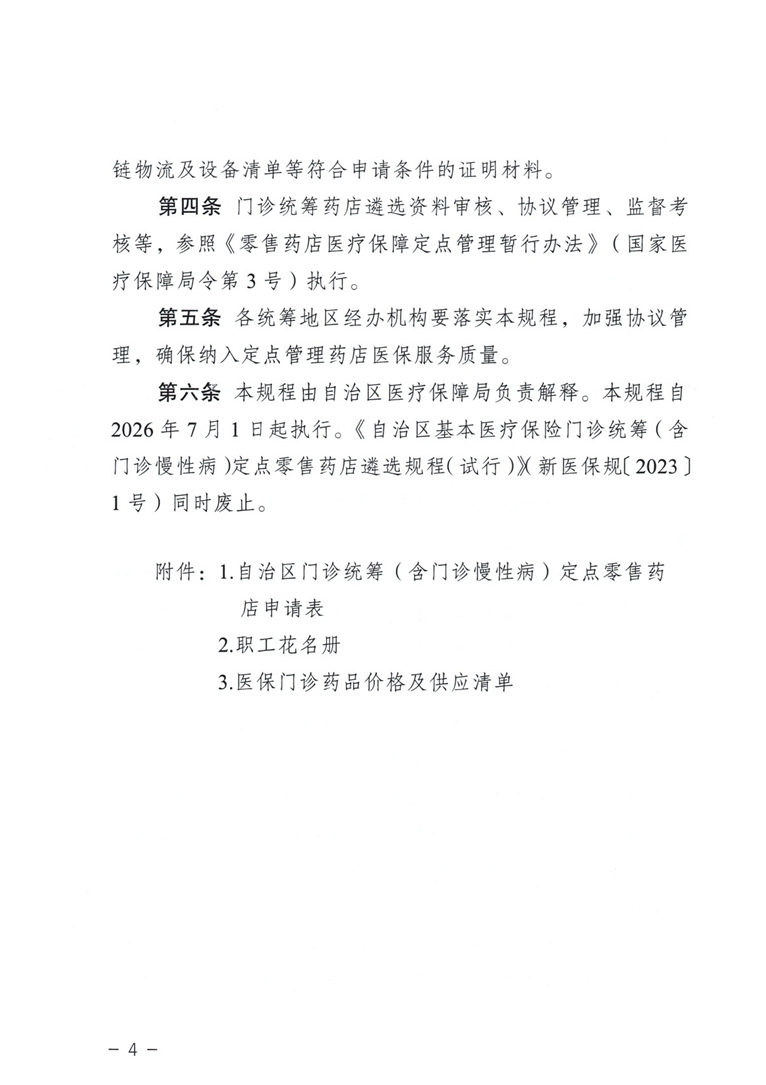 链物流及设备清单等符合申请条件的证明材料。

第四条 门诊统筹药店遴选资料审核、协议管理、监督考核等，参照《零售药店医疗保障定点管理暂行办法》（国家医疗保障局令第3号）执行。

第五条 各统筹地区经办机构要落实本规程，加强协议管理，确保纳入定点管理药店医保服务质量。

第六条 本规程由自治区医疗保障局负责解释。本规程自2026年7月1日起执行。《自治区基本医疗保险门诊统筹（含门诊慢性病）定点零售药店遴选规程（试行）》（新医保规〔2023〕1号）同时废止。

附件：1.自治区门诊统筹（含门诊慢性病）定点零售药店申请表
2.职工花名册
3.医保门诊药品价格及供应清单

－4－